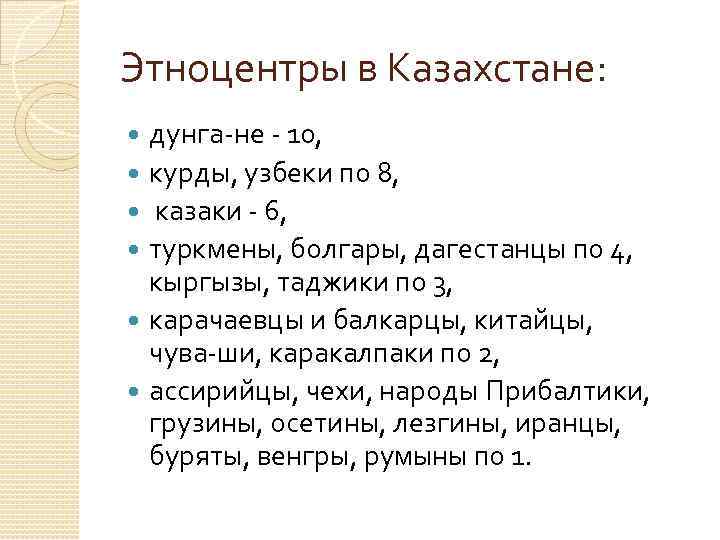 Этноцентры в Казахстане:

- дунга-не - 10,
- курды, узбеки по 8,
- казаки - 6,
- туркмены, болгары, дагестанцы по 4, кыргызы, таджики по 3,
- карачаевцы и балкарцы, китайцы, чува-ши, каракалпаки по 2,
- ассирийцы, чехи, народы Прибалтики, грузины, осетины, лезгины, иранцы, буряты, венгры, румыны по 1.